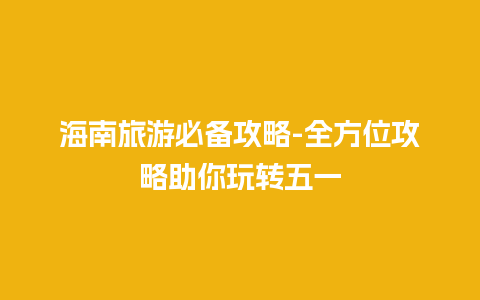 海南旅游必备攻略-全方位攻略助你玩转五一